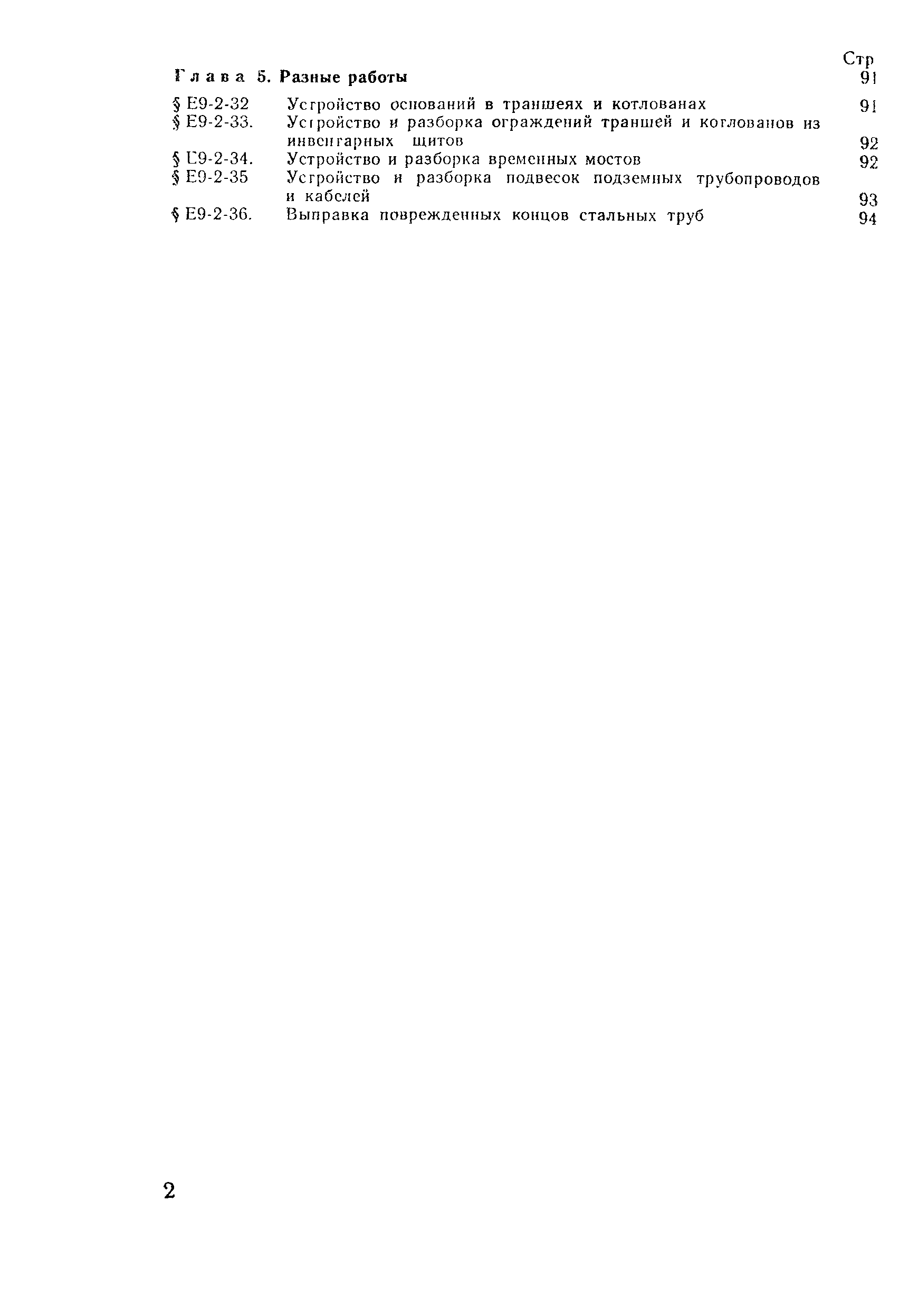 Стр

Глава 5. Разные работы 91

§ Е9-2-32 Устройство оснований в траншеях и котлованах 91

§ Е9-2-33. Устройство и разборка ограждений траншей и котлованов из инвентарных щитов 92

§ Е9-2-34. Устройство и разборка временных мостов 92

§ Е9-2-35 Устройство и разборка подвесок подземных трубопроводов и кабелей 93

§ Е9-2-36. Выправка поврежденных концов стальных труб 94

2